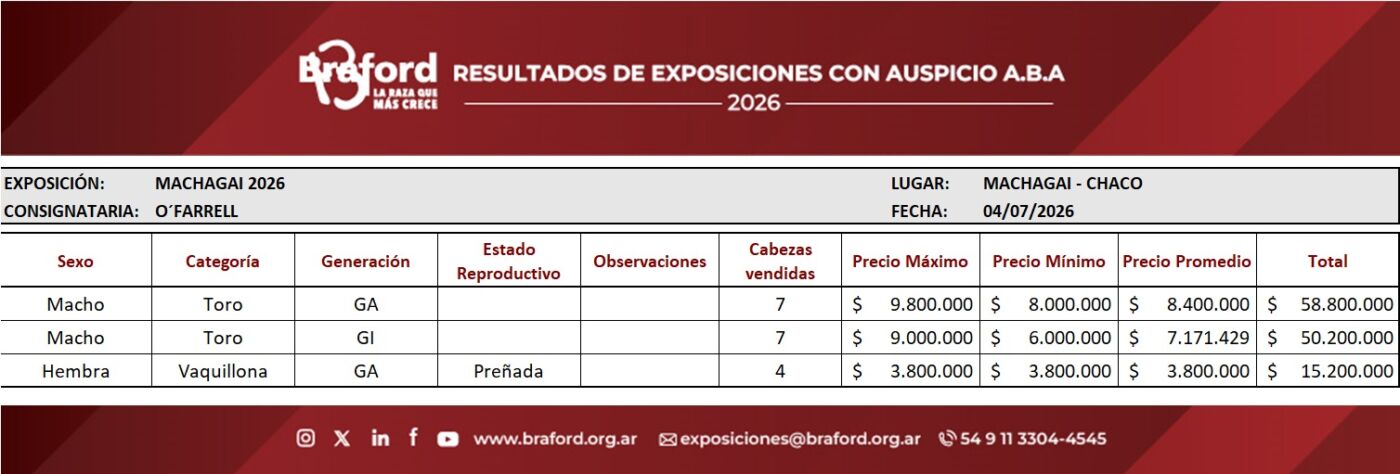 Braford
LA RAZA QUE MÁS CRECE

RESULTADOS DE EXPOSICIONES CON AUSPICIO A.B.A
2026

EXPOSICIÓN: MACHAGAI 2026
CONSIGNATARIA: O´FARRELL
LUGAR: MACHAGAI - CHACO
FECHA: 04/07/2026

| Sexo | Categoría | Generación | Estado Reproductivo | Observaciones | Cabezas vendidas | Precio Máximo | Precio Mínimo | Precio Promedio | Total |
|---|---|---|---|---|---|---|---|---|---|
| Macho | Toro | GA | | | 7 | $ 9.800.000 | $ 8.000.000 | $ 8.400.000 | $ 58.800.000 |
| Macho | Toro | GI | | | 7 | $ 9.000.000 | $ 6.000.000 | $ 7.171.429 | $ 50.200.000 |
| Hembra | Vaquillona | GA | Preñada | | 4 | $ 3.800.000 | $ 3.800.000 | $ 3.800.000 | $ 15.200.000 |

www.braford.org.ar exposiciones@braford.org.ar 54 9 11 3304-4545